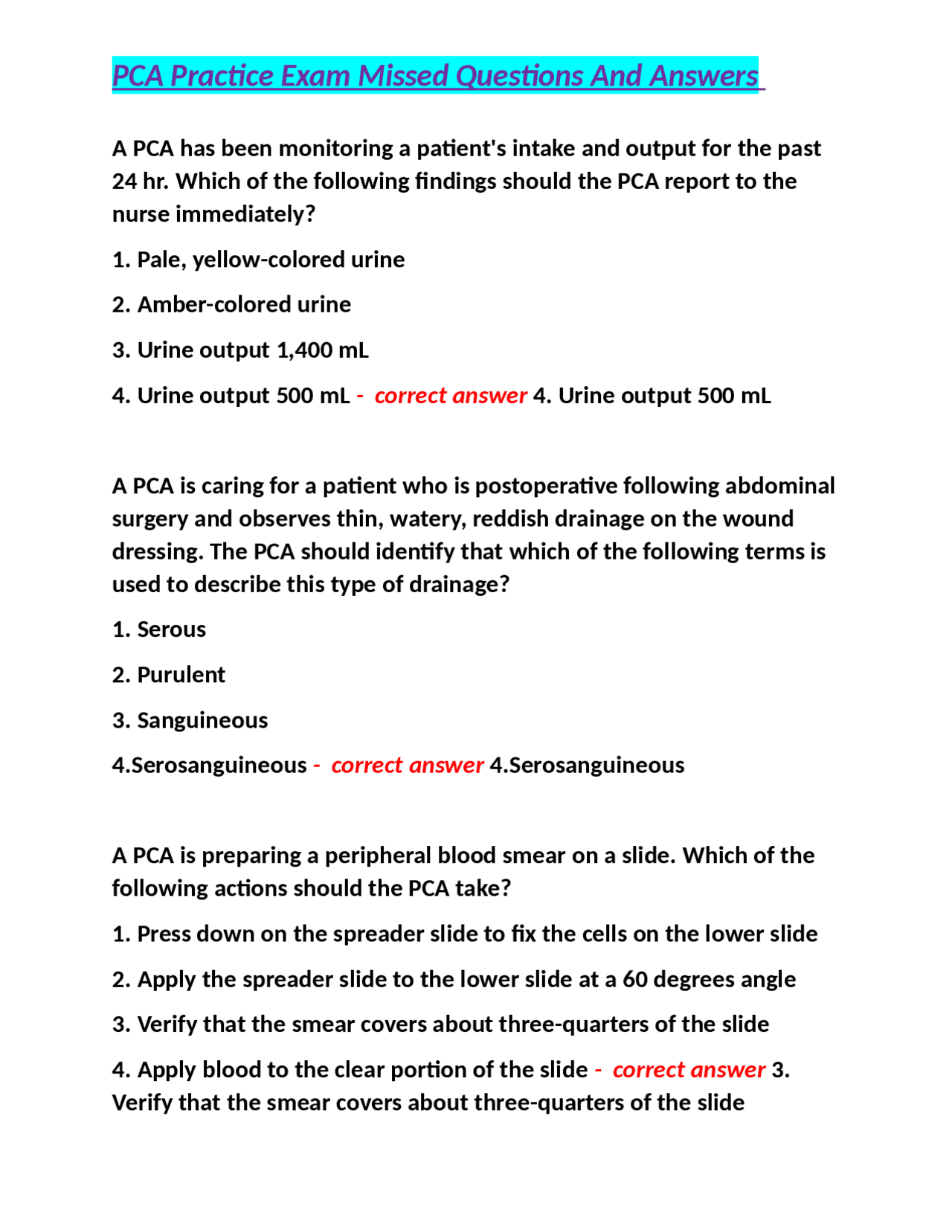 PCA Practice Exam Missed Questions And Answers

A PCA has been monitoring a patient's intake and output for the past 24 hr. Which of the following findings should the PCA report to the nurse immediately?

1. Pale, yellow-colored urine

2. Amber-colored urine

3. Urine output 1,400 mL

4. Urine output 500 mL - correct answer 4. Urine output 500 mL

A PCA is caring for a patient who is postoperative following abdominal surgery and observes thin, watery, reddish drainage on the wound dressing. The PCA should identify that which of the following terms is used to describe this type of drainage?

1. Serous

2. Purulent

3. Sanguineous

4.Serosanguineous - correct answer 4.Serosanguineous

A PCA is preparing a peripheral blood smear on a slide. Which of the following actions should the PCA take?

1. Press down on the spreader slide to fix the cells on the lower slide

2. Apply the spreader slide to the lower slide at a 60 degrees angle

3. Verify that the smear covers about three-quarters of the slide

4. Apply blood to the clear portion of the slide - correct answer 3. Verify that the smear covers about three-quarters of the slide